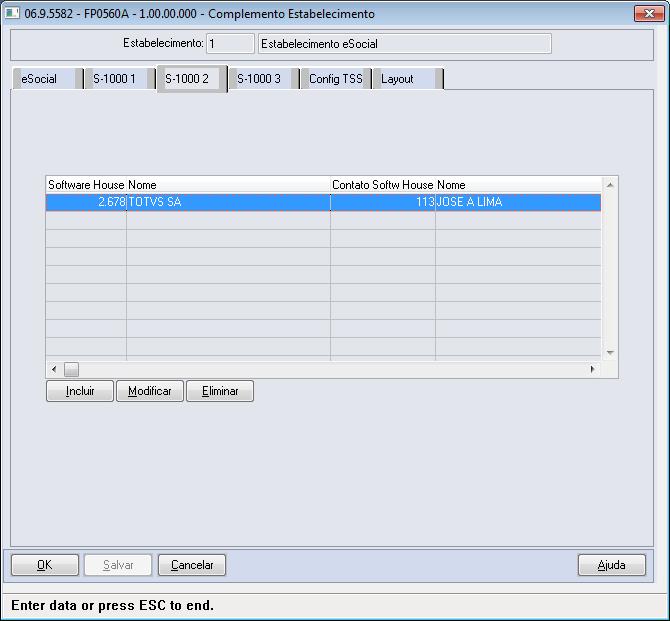 06.9.5582 - FP0560A - 1.00.00.000 - Complemento Estabelecimento

Estabelecimento: 1 Estabelecimento eSocial

eSocial S-1000 1 S-1000 2 S-1000 3 Config TSS Layout

| Software House | Nome | Contato Softw House | Nome |
|---|---|---|---|
| 2.678 | TOTVS SA | 113 | JOSE A LIMA |

Incluir Modificar Eliminar

OK Salvar Cancelar Ajuda

Enter data or press ESC to end.